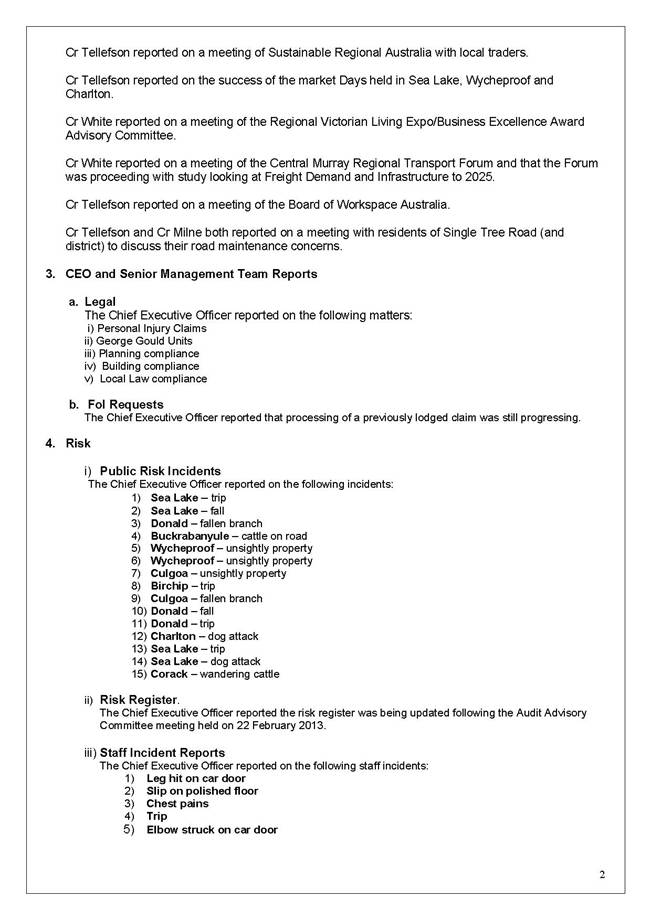 Cr Tellefson reported on a meeting of Sustainable Regional Australia with local traders.

Cr Tellefson reported on the success of the market Days held in Sea Lake, Wycheproof and Charlton.

Cr White reported on a meeting of the Regional Victorian Living Expo/Business Excellence Award Advisory Committee.

Cr White reported on a meeting of the Central Murray Regional Transport Forum and that the Forum was proceeding with study looking at Freight Demand and Infrastructure to 2025.

Cr Tellefson reported on a meeting of the Board of Workspace Australia.

Cr Tellefson and Cr Milne both reported on a meeting with residents of Single Tree Road (and district) to discuss their road maintenance concerns.

3. CEO and Senior Management Team Reports

a. Legal
The Chief Executive Officer reported on the following matters:
i) Personal Injury Claims
ii) George Gould Units
iii) Planning compliance
iv) Building compliance
v) Local Law compliance

b. FoI Requests
The Chief Executive Officer reported that processing of a previously lodged claim was still progressing.

4. Risk

i) Public Risk Incidents
The Chief Executive Officer reported on the following incidents:
1) Sea Lake – trip
2) Sea Lake – fall
3) Donald – fallen branch
4) Buckrabanyule – cattle on road
5) Wycheproof – unsightly property
6) Wycheproof – unsightly property
7) Culgoa – unsightly property
8) Birchip – trip
9) Culgoa – fallen branch
10) Donald – fall
11) Donald – trip
12) Charlton – dog attack
13) Sea Lake – trip
14) Sea Lake – dog attack
15) Corack – wandering cattle

ii) Risk Register.
The Chief Executive Officer reported the risk register was being updated following the Audit Advisory Committee meeting held on 22 February 2013.

iii) Staff Incident Reports
The Chief Executive Officer reported on the following staff incidents:
1) Leg hit on car door
2) Slip on polished floor
3) Chest pains
4) Trip
5) Elbow struck on car door

2